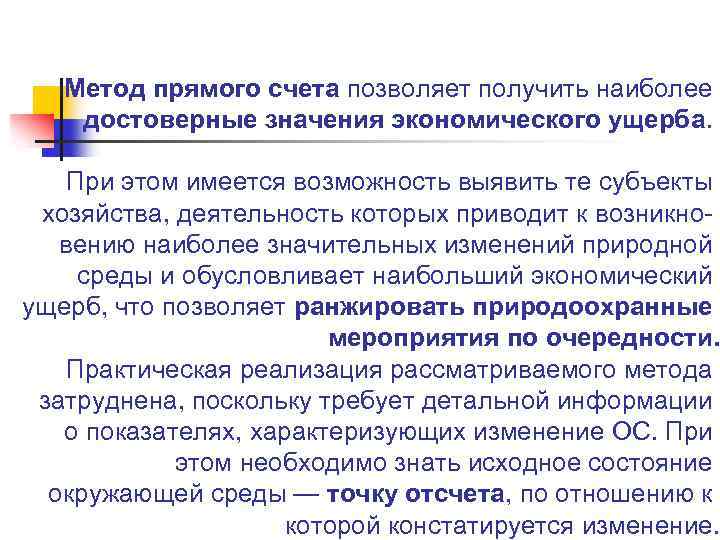 Метод прямого счета позволяет получить наиболее достоверные значения экономического ущерба.

При этом имеется возможность выявить те субъекты хозяйства, деятельность которых приводит к возникновению наиболее значительных изменений природной среды и обусловливает наибольший экономический ущерб, что позволяет ранжировать природоохранные мероприятия по очередности. Практическая реализация рассматриваемого метода затруднена, поскольку требует детальной информации о показателях, характеризующих изменение ОС. При этом необходимо знать исходное состояние окружающей среды — точку отсчета, по отношению к которой констатируется изменение.